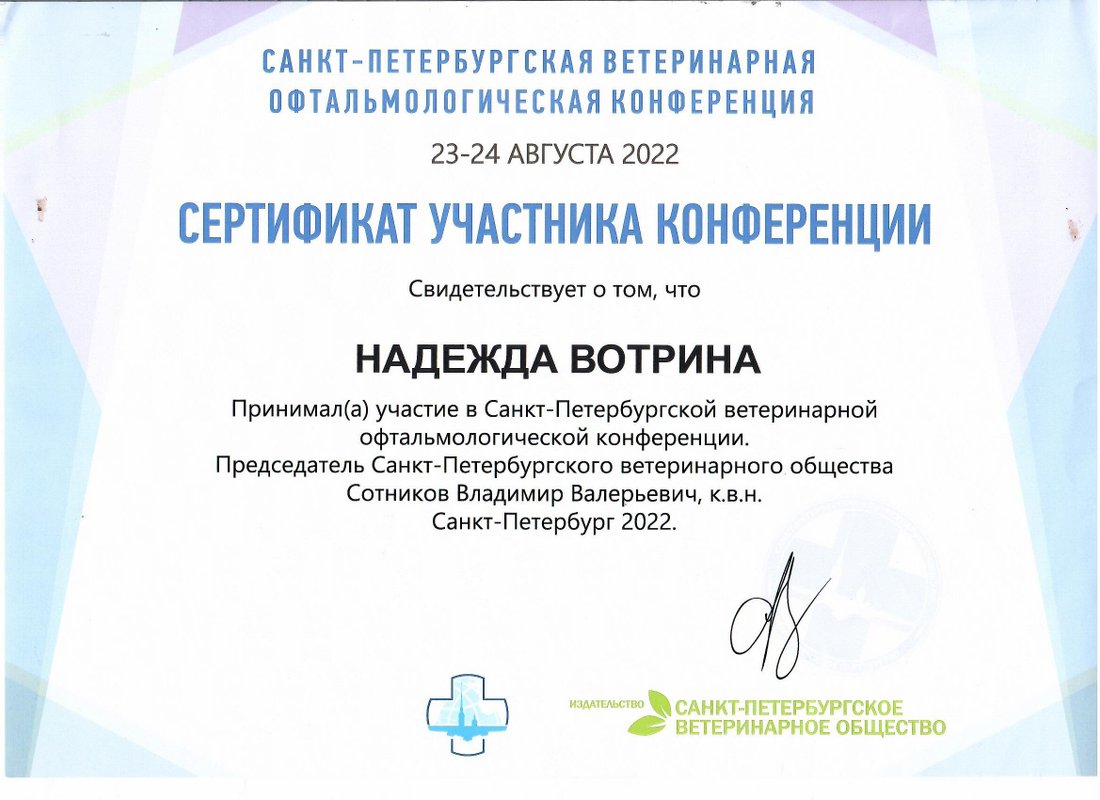 САНКТ-ПЕТЕРБУРГСКАЯ ВЕТЕРИНАРНАЯ ОФТАЛЬМОЛОГИЧЕСКАЯ КОНФЕРЕНЦИЯ

23-24 АВГУСТА 2022

СЕРТИФИКАТ УЧАСТНИКА КОНФЕРЕНЦИИ

Свидетельствует о том, что

НАДЕЖДА ВОТРИНА

Принимал(а) участие в Санкт-Петербургской ветеринарной офтальмологической конференции.
Председатель Санкт-Петербургского ветеринарного общества Сотников Владимир Валерьевич, к.в.н.
Санкт-Петербург 2022.

ИЗДАТЕЛЬСТВО САНКТ-ПЕТЕРБУРГСКОЕ ВЕТЕРИНАРНОЕ ОБЩЕСТВО